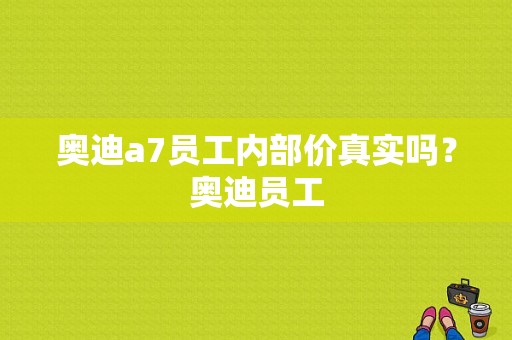 奥迪a7员工内部价真实吗？奥迪员工